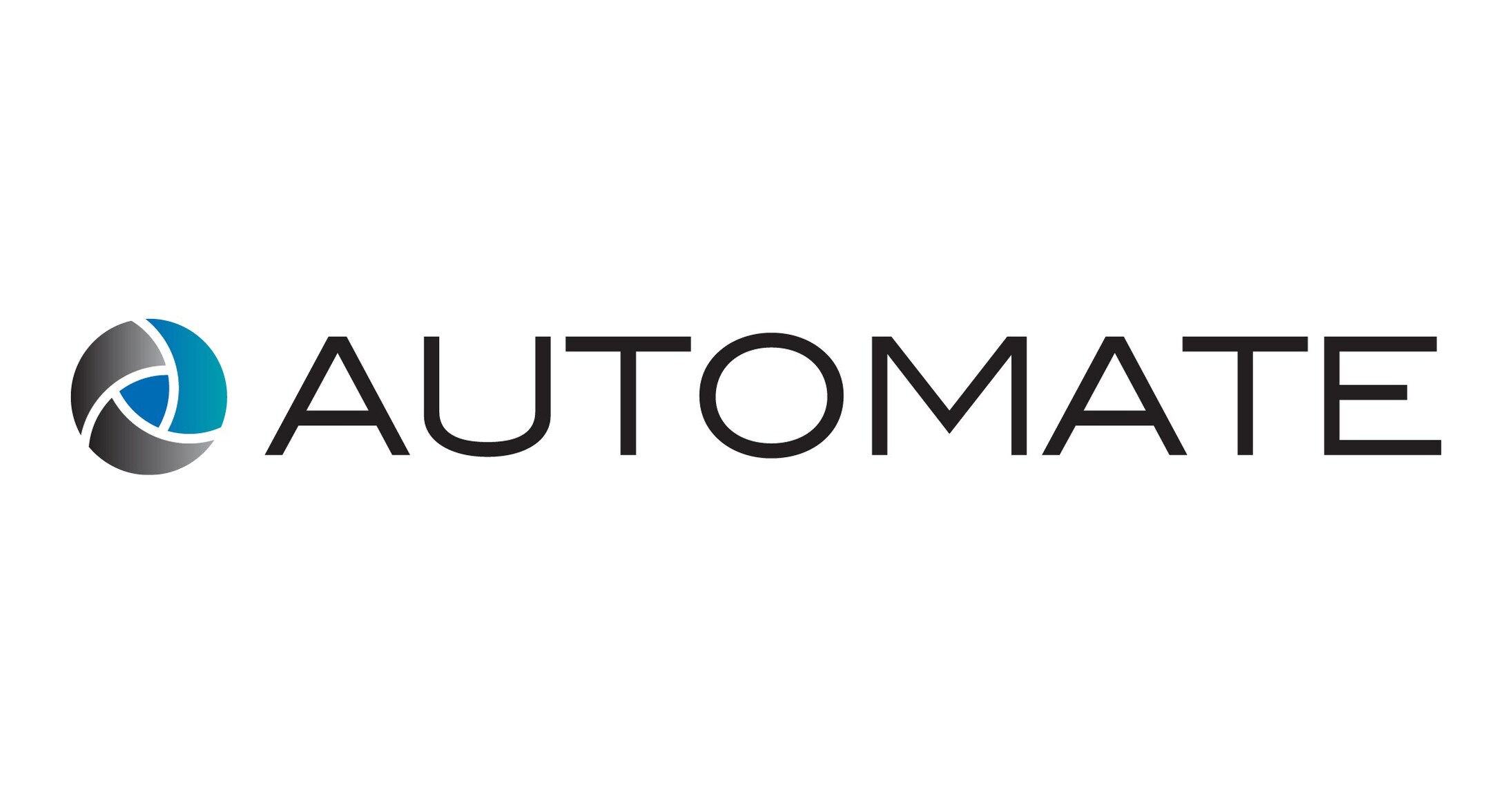 AUTOMATE